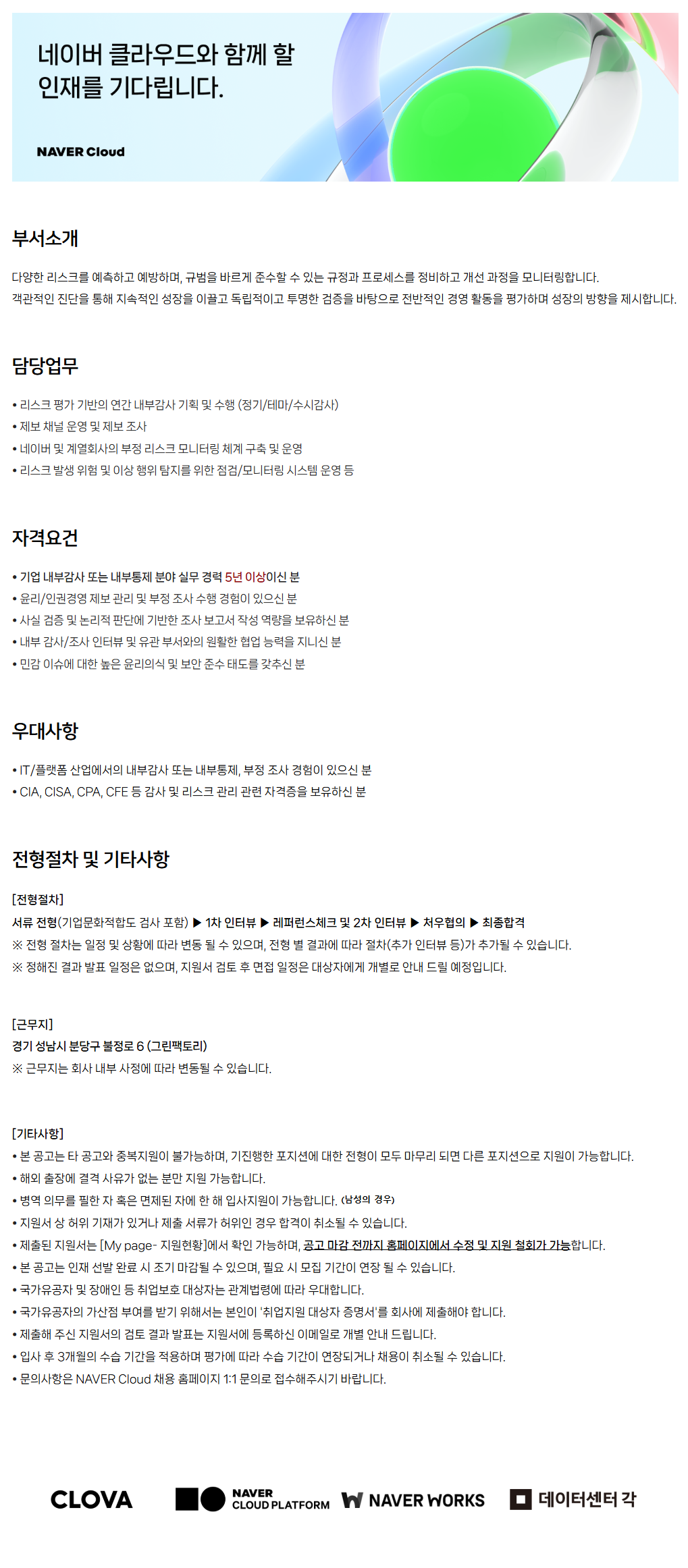 네이버 클라우드와 함께 할 인재를 기다립니다.

NAVER Cloud

부서소개

다양한 리스크를 예측하고 예방하며, 규범을 바르게 준수할 수 있는 규정과 프로세스를 정비하고 개선 과정을 모니터링합니다.
객관적인 진단을 통해 지속적인 성장을 이끌고 독립적이고 투명한 검증을 바탕으로 전반적인 경영 활동을 평가하며 성장의 방향을 제시합니다.

담당업무

• 리스크 평가 기반의 연간 내부감사 기획 및 수행 (정기/테마/수시감사)
• 제보 채널 운영 및 제보 조사
• 네이버 및 계열회사의 부정 리스크 모니터링 체계 구축 및 운영
• 리스크 발생 위험 및 이상 행위 탐지를 위한 점검/모니터링 시스템 운영 등

자격요건

• 기업 내부감사 또는 내부통제 분야 실무 경력 5년 이상이신 분
• 윤리/인권경영 제보 관리 및 부정 조사 수행 경험이 있으신 분
• 사실 검증 및 논리적 판단에 기반한 조사 보고서 작성 역량을 보유하신 분
• 내부 감사/조사 인터뷰 및 유관 부서와의 원활한 협업 능력을 지니신 분
• 민감 이슈에 대한 높은 윤리의식 및 보안 준수 태도를 갖추신 분

우대사항

• IT/플랫폼 산업에서의 내부감사 또는 내부통제, 부정 조사 경험이 있으신 분
• CIA, CISA, CPA, CFE 등 감사 및 리스크 관리 관련 자격증을 보유하신 분

전형절차 및 기타사항

[전형절차]
서류 전형(기업문화적합도 검사 포함) ▶ 1차 인터뷰 ▶ 레퍼런스체크 및 2차 인터뷰 ▶ 처우협의 ▶ 최종합격
※ 전형 절차는 일정 및 상황에 따라 변동 될 수 있으며, 전형 별 결과에 따라 절차(추가 인터뷰 등)가 추가될 수 있습니다.
※ 정해진 결과 발표 일정은 없으며, 지원서 검토 후 면접 일정은 대상자에게 개별로 안내 드릴 예정입니다.

[근무지]
경기 성남시 분당구 불정로 6 (그린팩토리)
※ 근무지는 회사 내부 사정에 따라 변동될 수 있습니다.

[기타사항]
• 본 공고는 타 공고와 중복지원이 불가능하며, 기진행한 포지션에 대한 전형이 모두 마무리 되면 다른 포지션으로 지원이 가능합니다.
• 해외 출장에 결격 사유가 없는 분만 지원 가능합니다.
• 병역 의무를 필한 자 혹은 면제된 자에 한 해 입사지원이 가능합니다. (남성의 경우)
• 지원서 상 허위 기재가 있거나 제출 서류가 허위인 경우 합격이 취소될 수 있습니다.
• 제출된 지원서는 [My page- 지원현황]에서 확인 가능하며, 공고 마감 전까지 홈페이지에서 수정 및 지원 철회가 가능합니다.
• 본 공고는 인재 선발 완료 시 조기 마감될 수 있으며, 필요 시 모집 기간이 연장 될 수 있습니다.
• 국가유공자 및 장애인 등 취업보호 대상자는 관계법령에 따라 우대합니다.
• 국가유공자의 가산점 부여를 받기 위해서는 본인이 '취업지원 대상자 증명서'를 회사에 제출해야 합니다.
• 제출해 주신 지원서의 검토 결과 발표는 지원서에 등록하신 이메일로 개별 안내 드립니다.
• 입사 후 3개월의 수습 기간을 적용하며 평가에 따라 수습 기간이 연장되거나 채용이 취소될 수 있습니다.
• 문의사항은 NAVER Cloud 채용 홈페이지 1:1 문의로 접수해주시기 바랍니다.

CLOVA NAVER CLOUD PLATFORM NAVER WORKS 데이터센터 각